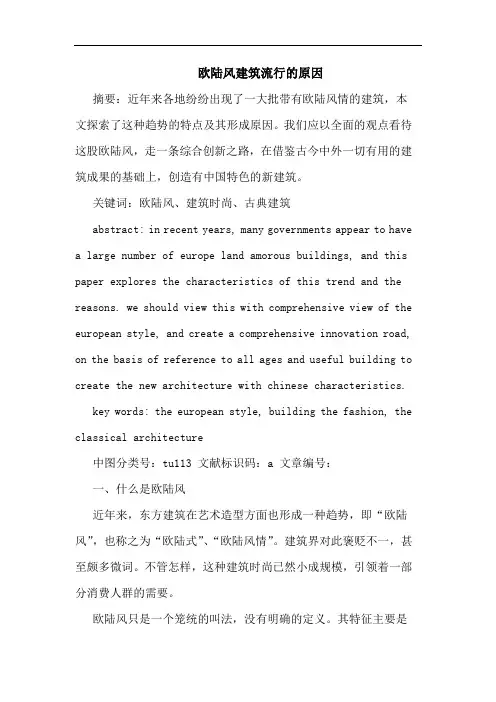 欧陆风建筑流行的原因

摘要：近年来各地纷纷出现了一大批带有欧陆风情的建筑，本文探索了这种趋势的特点及其形成原因。我们应以全面的观点看待这股欧陆风，走一条综合创新之路，在借鉴古今中外一切有用的建筑成果的基础上，创造有中国特色的新建筑。

关键词：欧陆风、建筑时尚、古典建筑

abstract: in recent years, many governments appear to have a large number of europe land amorous buildings, and this paper explores the characteristics of this trend and the reasons. we should view this with comprehensive view of the european style, and create a comprehensive innovation road, on the basis of reference to all ages and useful building to create the new architecture with chinese characteristics.

key words: the european style, building the fashion, the classical architecture

中图分类号：tu113 文献标识码：a 文章编号：

一、什么是欧陆风

近年来，东方建筑在艺术造型方面也形成一种趋势，即“欧陆风”，也称之为“欧陆式”、“欧陆风情”。建筑界对此褒贬不一，甚至颇多微词。不管怎样，这种建筑时尚已然小成规模，引领着一部分消费人群的需要。

欧陆风只是一个笼统的叫法，没有明确的定义。其特征主要是